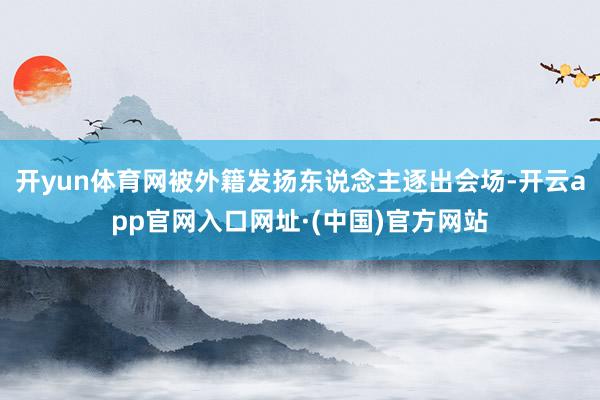 开yun体育网被外籍发扬东说念主逐出会场-开云app官网入口网址·(中国)官方网站